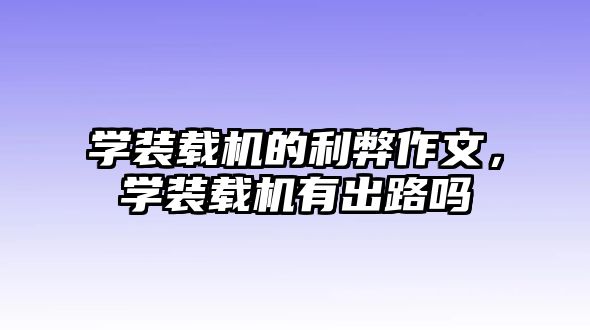 学装载机的利弊作文，学装载机有出路吗